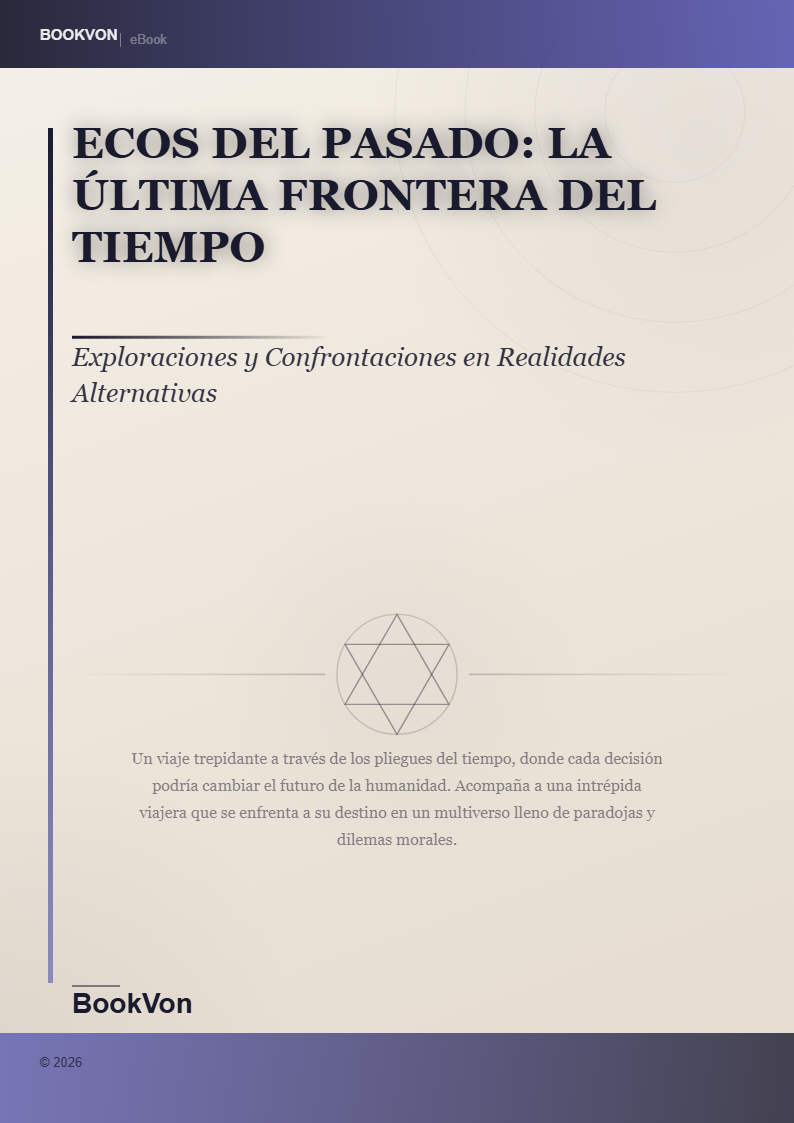 BOOKVON | eBook

ECOS DEL PASADO: LA ÚLTIMA FRONTERA DEL TIEMPO

Exploraciones y Confrontaciones en Realidades Alternativas

Un viaje trepidante a través de los pliegues del tiempo, donde cada decisión podría cambiar el futuro de la humanidad. Acompaña a una intrépida viajera que se enfrenta a su destino en un multiverso lleno de paradojas y dilemas morales.

BookVon

© 2026